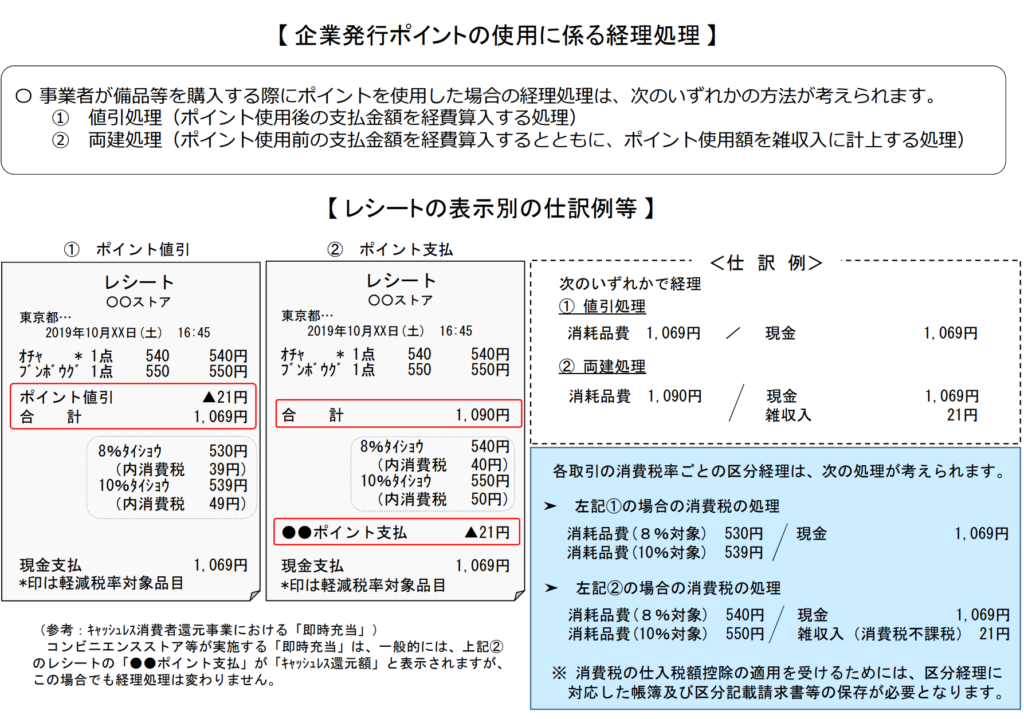 【 企業発行ポイントの使用に係る経理処理 】

○ 事業者が備品等を購入する際にポイントを使用した場合の経理処理は、次のいずれかの方法が考えられます。
① 値引処理（ポイント使用後の支払金額を経費算入する処理）
② 両建処理（ポイント使用前の支払金額を経費算入するとともに、ポイント使用額を雑収入に計上する処理）

【 レシートの表示別の仕訳例等 】

① ポイント値引

レシート
○○ストア
東京都…
2019年10月XX日（土） 16:45
ｵﾁｬ ＊ 1点 540 540円
ﾌﾞﾝﾎﾞｳｸﾞ 1点 550 550円
ポイント値引 ▲21円
合 計 1,069円
8%ﾀｲｼｮｳ 530円
（内消費税 39円）
10%ﾀｲｼｮｳ 539円
（内消費税 49円）
現金支払 1,069円
*印は軽減税率対象品目

② ポイント支払

レシート
○○ストア
東京都…
2019年10月XX日（土） 16:45
ｵﾁｬ ＊ 1点 540 540円
ﾌﾞﾝﾎﾞｳｸﾞ 1点 550 550円
合 計 1,090円
8%ﾀｲｼｮｳ 540円
（内消費税 40円）
10%ﾀｲｼｮｳ 550円
（内消費税 50円）
●●ポイント支払 ▲21円
現金支払 1,069円
*印は軽減税率対象品目

＜仕 訳 例＞
次のいずれかで経理
① 値引処理
消耗品費 1,069円 ／ 現金 1,069円
② 両建処理
消耗品費 1,090円 ／ 現金 1,069円
雑収入 21円

各取引の消費税率ごとの区分経理は、次の処理が考えられます。
➤ 左記①の場合の消費税の処理
消耗品費（８％対象） 530円 ／ 現金 1,069円
消耗品費（10%対象） 539円
➤ 左記②の場合の消費税の処理
消耗品費（８％対象） 540円 ／ 現金 1,069円
消耗品費（10%対象） 550円 ／ 雑収入（消費税不課税） 21円
※ 消費税の仕入税額控除の適用を受けるためには、区分経理に対応した帳簿及び区分記載請求書等の保存が必要となります。

（参考：ｷｬｯｼｭﾚｽ消費者還元事業における「即時充当」）
コンビニエンスストア等が実施する「即時充当」は、一般的には、上記②のレシートの「●●ポイント支払」が「ｷｬｯｼｭﾚｽ還元額」と表示されますが、この場合でも経理処理は変わりません。